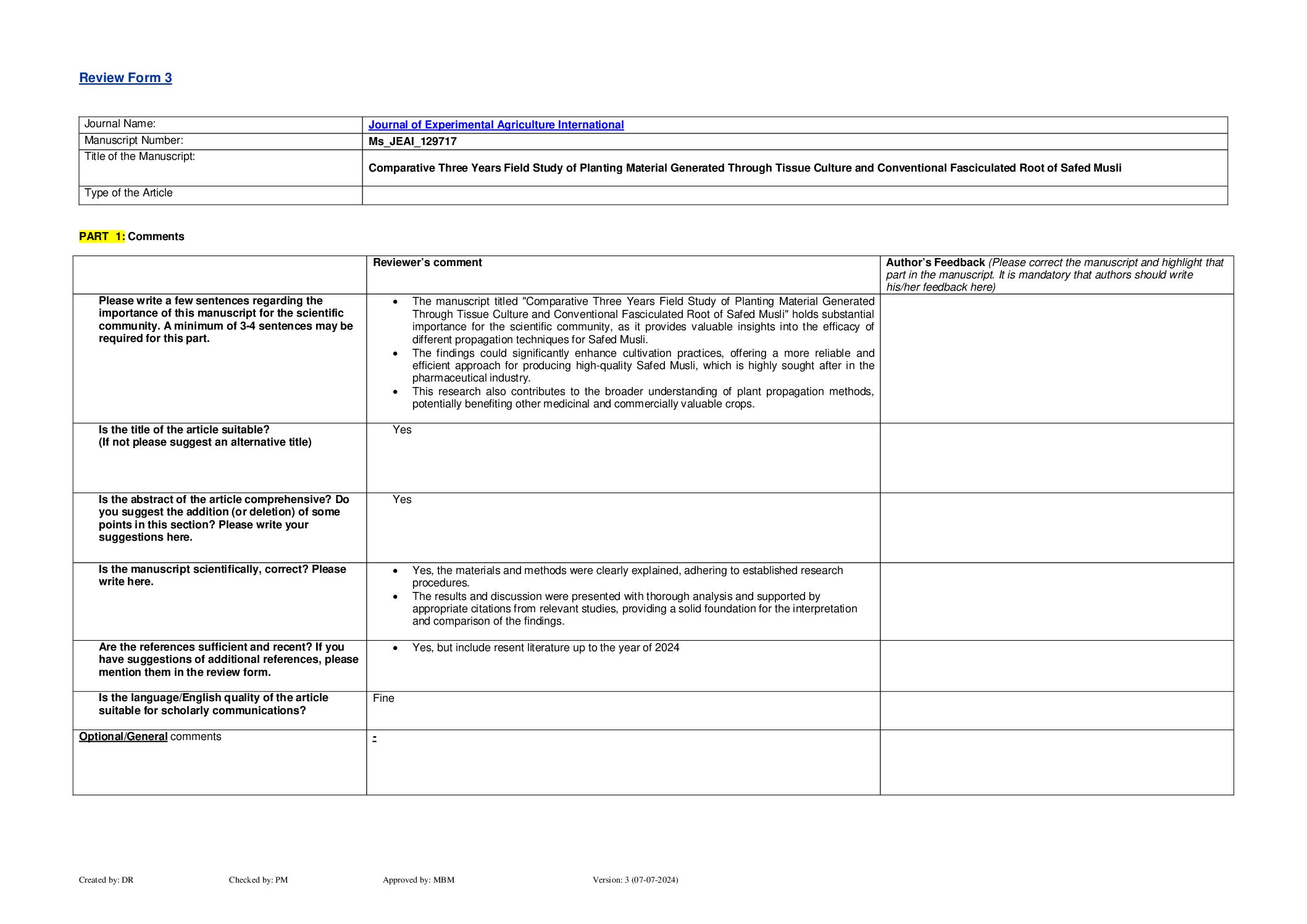 Review Form 3

| Journal Name: | Journal of Experimental Agriculture International |
|---|---|
| Manuscript Number: | Ms_JEAI_129717 |
| Title of the Manuscript: | Comparative Three Years Field Study of Planting Material Generated Through Tissue Culture and Conventional Fasciculated Root of Safed Musli |
| Type of the Article | |

PART 1: Comments

| | Reviewer's comment | Author's Feedback (Please correct the manuscript and highlight that part in the manuscript. It is mandatory that authors should write his/her feedback here) |
|---|---|---|
| Please write a few sentences regarding the importance of this manuscript for the scientific community. A minimum of 3-4 sentences may be required for this part. | • The manuscript titled "Comparative Three Years Field Study of Planting Material Generated Through Tissue Culture and Conventional Fasciculated Root of Safed Musli" holds substantial importance for the scientific community, as it provides valuable insights into the efficacy of different propagation techniques for Safed Musli. • The findings could significantly enhance cultivation practices, offering a more reliable and efficient approach for producing high-quality Safed Musli, which is highly sought after in the pharmaceutical industry. • This research also contributes to the broader understanding of plant propagation methods, potentially benefiting other medicinal and commercially valuable crops. | |
| Is the title of the article suitable? (If not please suggest an alternative title) | Yes | |
| Is the abstract of the article comprehensive? Do you suggest the addition (or deletion) of some points in this section? Please write your suggestions here. | Yes | |
| Is the manuscript scientifically, correct? Please write here. | • Yes, the materials and methods were clearly explained, adhering to established research procedures. • The results and discussion were presented with thorough analysis and supported by appropriate citations from relevant studies, providing a solid foundation for the interpretation and comparison of the findings. | |
| Are the references sufficient and recent? If you have suggestions of additional references, please mention them in the review form. | • Yes, but include resent literature up to the year of 2024 | |
| Is the language/English quality of the article suitable for scholarly communications? | Fine | |
| Optional/General comments | - | |

Created by: DR Checked by: PM Approved by: MBM Version: 3 (07-07-2024)